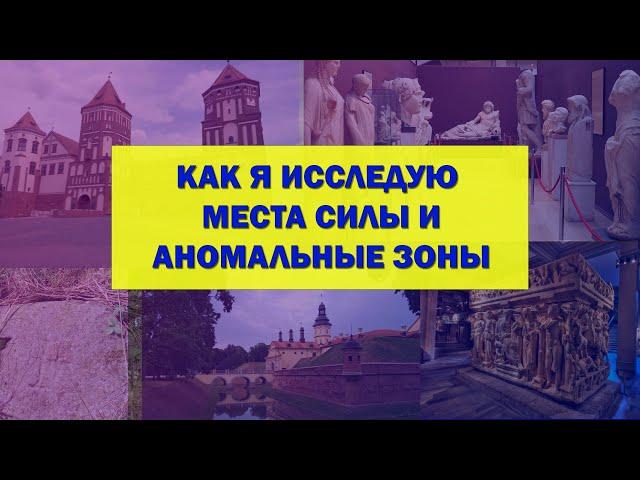 КАК Я ИССЛЕДУЮ МЕСТА СИЛЫ И АНОМАЛЬНЫЕ ЗОНЫ